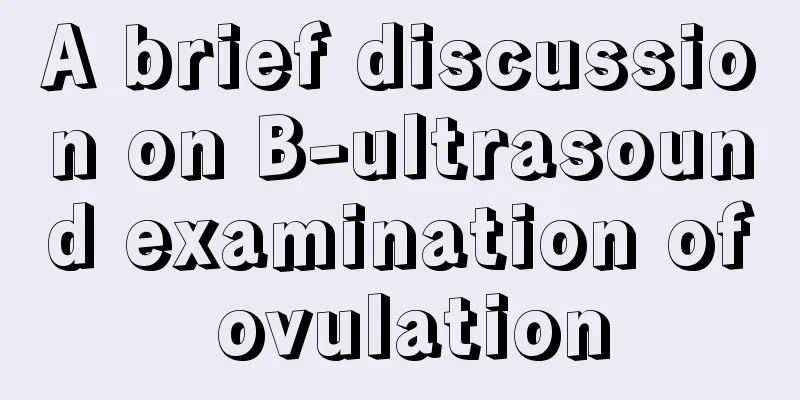 A brief discussion on B-ultrasound examination of ovulation